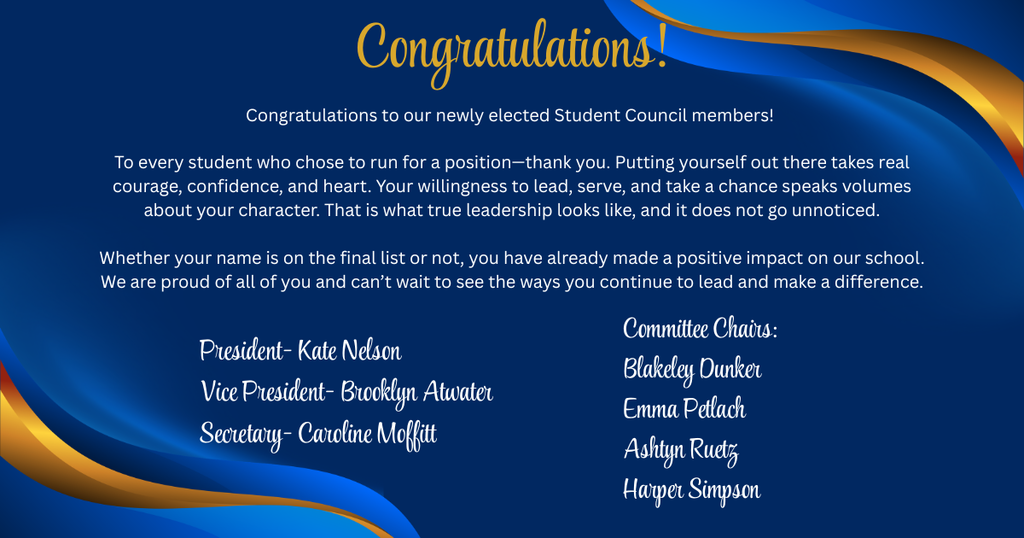 Congratulations!

Congratulations to our newly elected Student Council members!

To every student who chose to run for a position—thank you. Putting yourself out there takes real courage, confidence, and heart. Your willingness to lead, serve, and take a chance speaks volumes about your character. That is what true leadership looks like, and it does not go unnoticed.

Whether your name is on the final list or not, you have already made a positive impact on our school. We are proud of all of you and can't wait to see the ways you continue to lead and make a difference.

President- Kate Nelson
Vice President- Brooklyn Atwater
Secretary- Caroline Moffitt

Committee Chairs:
Blakeley Dunker
Emma Petlach
Ashtyn Ruetz
Harper Simpson